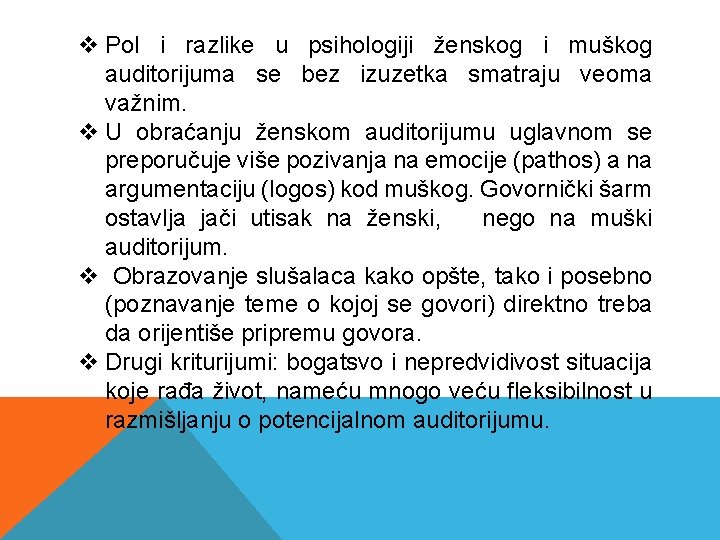 ❖ Pol i razlike u psihologiji ženskog i muškog auditorijuma se bez izuzetka smatraju veoma važnim.
❖ U obraćanju ženskom auditorijumu uglavnom se preporučuje više pozivanja na emocije (pathos) a na argumentaciju (logos) kod muškog. Govornički šarm ostavlja jači utisak na ženski, nego na muški auditorijum.
❖ Obrazovanje slušalaca kako opšte, tako i posebno (poznavanje teme o kojoj se govori) direktno treba da orijentiše pripremu govora.
❖ Drugi kriturijumi: bogatsvo i nepredvidivost situacija koje rađa život, nameću mnogo veću fleksibilnost u razmišljanju o potencijalnom auditorijumu.